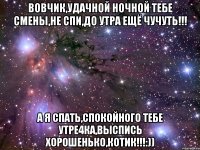 ВОВЧИК,УДАЧНОЙ НОЧНОЙ ТЕБЕ СМЕНЫ,НЕ СПИ,ДО УТРА ЕЩЕ ЧУЧУТЬ!!!

А Я СПАТЬ,СПОКОЙНОГО ТЕБЕ УТРЕ4КА,ВЫСПИСЬ ХОРОШЕНЬКО,КОТИК!!!:))